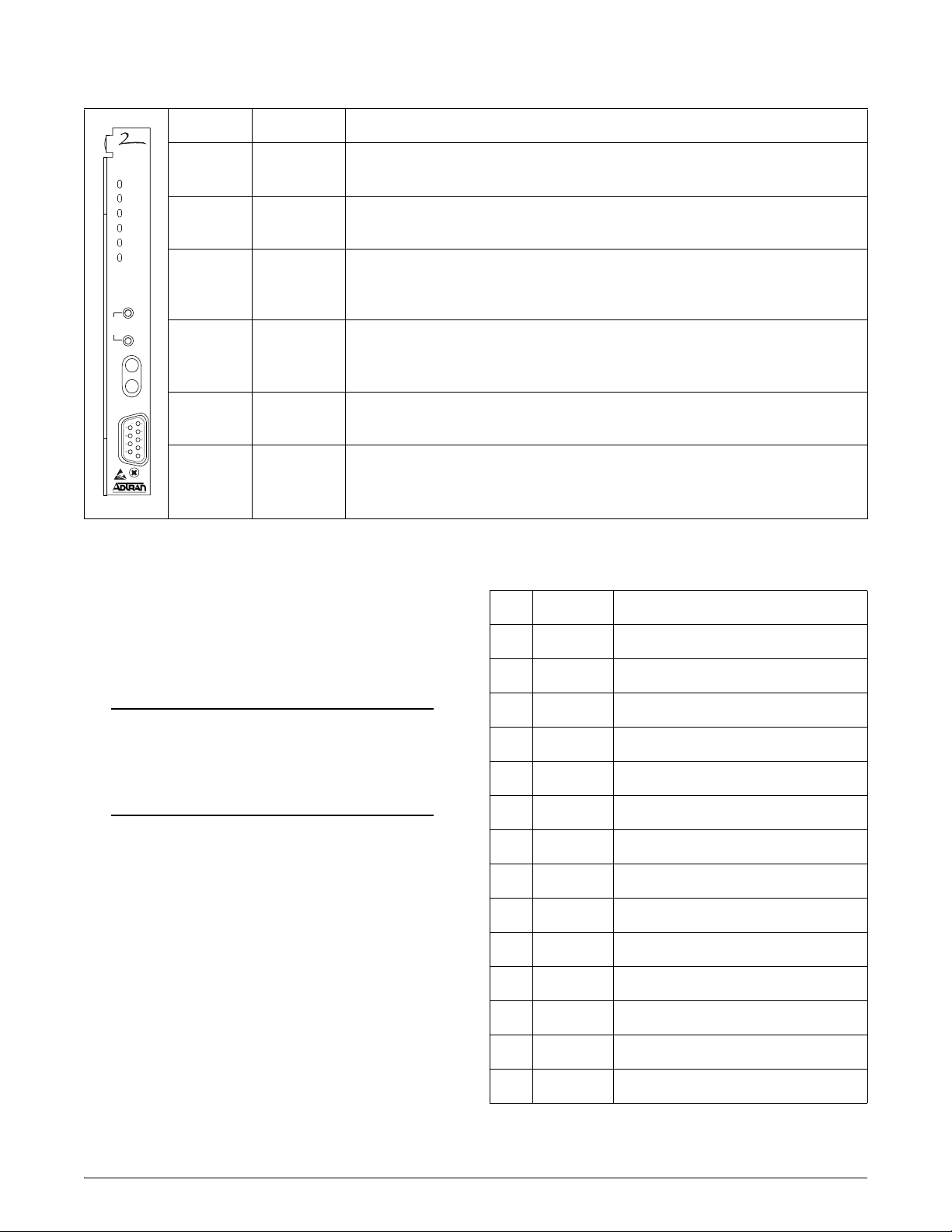 2

ADTRAN